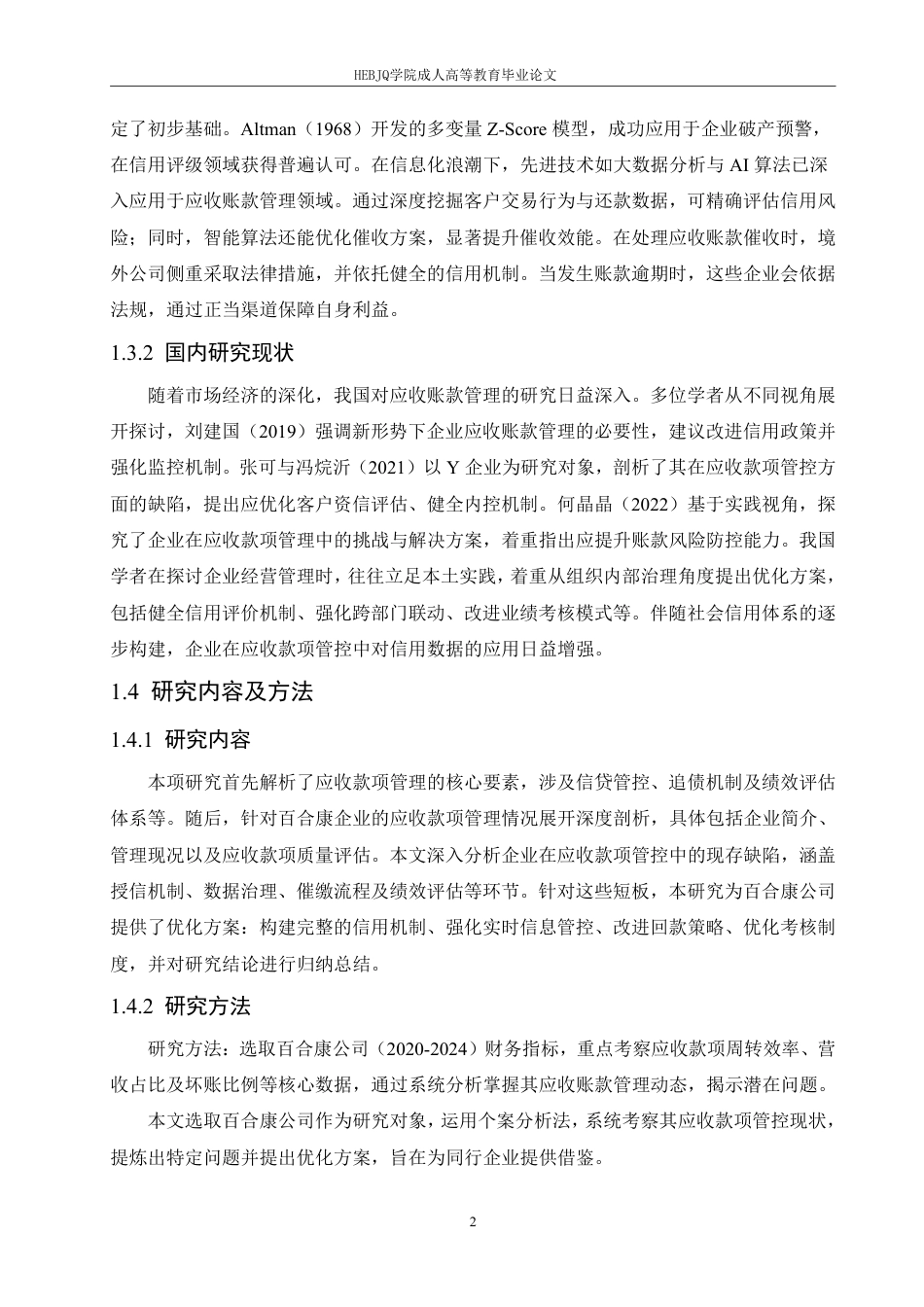 HEBJQ学院成人高等教育毕业论文

定了初步基础。Altman（1968）开发的多变量 Z-Score 模型，成功应用于企业破产预警，在信用评级领域获得普遍认可。在信息化浪潮下，先进技术如大数据分析与 AI 算法已深入应用于应收账款管理领域。通过深度挖掘客户交易行为与还款数据，可精确评估信用风险；同时，智能算法还能优化催收方案，显著提升催收效能。在处理应收账款催收时，境外公司侧重采取法律措施，并依托健全的信用机制。当发生账款逾期时，这些企业会依据法规，通过正当渠道保障自身利益。

1.3.2 国内研究现状

随着市场经济的深化，我国对应收账款管理的研究日益深入。多位学者从不同视角展开探讨，刘建国（2019）强调新形势下企业应收账款管理的必要性，建议改进信用政策并强化监控机制。张可与冯烷沂（2021）以 Y 企业为研究对象，剖析了其在应收款项管控方面的缺陷，提出应优化客户资信评估、健全内控机制。何晶晶（2022）基于实践视角，探究了企业在应收款项管理中的挑战与解决方案，着重指出应提升账款风险防控能力。我国学者在探讨企业经营管理时，往往立足本土实践，着重从组织内部治理角度提出优化方案，包括健全信用评价机制、强化跨部门联动、改进业绩考核模式等。伴随社会信用体系的逐步构建，企业在应收款项管控中对信用数据的应用日益增强。

1.4 研究内容及方法

1.4.1 研究内容

本项研究首先解析了应收款项管理的核心要素，涉及信贷管控、追债机制及绩效评估体系等。随后，针对百合康企业的应收款项管理情况展开深度剖析，具体包括企业简介、管理现况以及应收款项质量评估。本文深入分析企业在应收款项管控中的现存缺陷，涵盖授信机制、数据治理、催缴流程及绩效评估等环节。针对这些短板，本研究为百合康公司提供了优化方案：构建完整的信用机制、强化实时信息管控、改进回款策略、优化考核制度，并对研究结论进行归纳总结。

1.4.2 研究方法

研究方法：选取百合康公司（2020-2024）财务指标，重点考察应收款项周转效率、营收占比及坏账比例等核心数据，通过系统分析掌握其应收账款管理动态，揭示潜在问题。

本文选取百合康公司作为研究对象，运用个案分析法，系统考察其应收款项管控现状，提炼出特定问题并提出优化方案，旨在为同行企业提供借鉴。

2